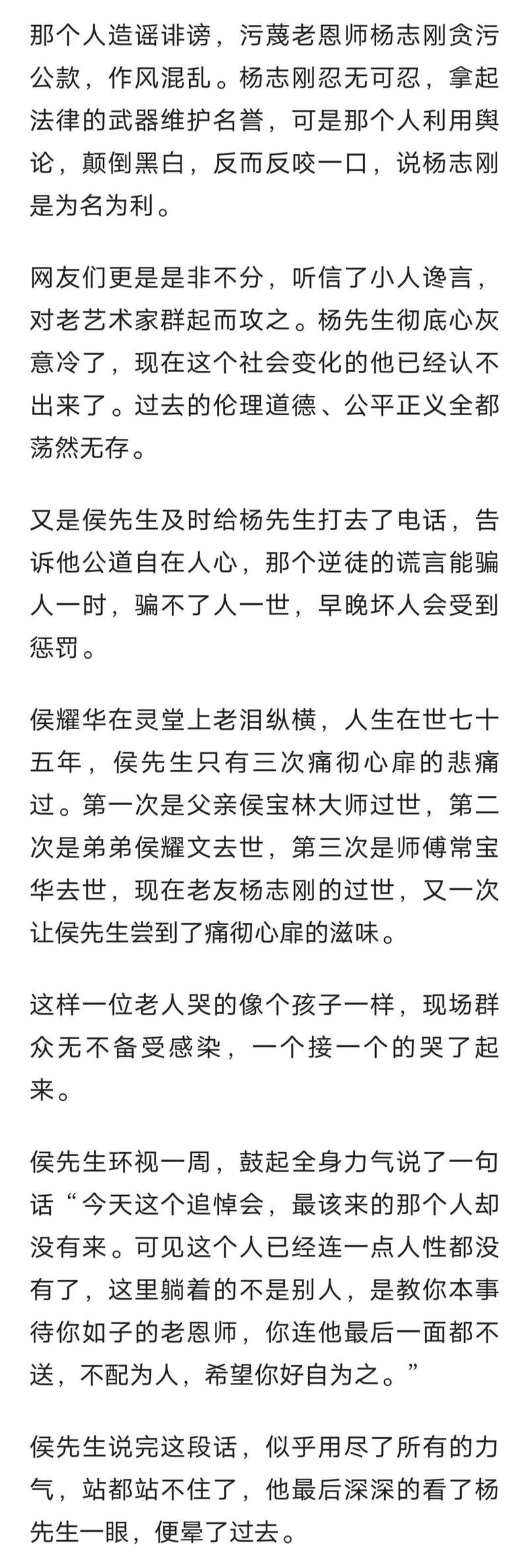 那个人造谣诽谤，污蔑老恩师杨志刚贪污公款，作风混乱。杨志刚忍无可忍，拿起法律的武器维护名誉，可是那个人利用舆论，颠倒黑白，反而反咬一口，说杨志刚是为名为利。

网友们更是是非不分，听信了小人谗言，对老艺术家群起而攻之。杨先生彻底心灰意冷了，现在这个社会变化的他已经认不出来了。过去的伦理道德、公平正义全都荡然无存。

又是侯先生及时给杨先生打去了电话，告诉他公道自在人心，那个逆徒的谎言能骗人一时，骗不了人一世，早晚坏人会受到惩罚。

侯耀华在灵堂上老泪纵横，人生在世七十五年，侯先生只有三次痛彻心扉的悲痛过。第一次是父亲侯宝林大师过世，第二次是弟弟侯耀文去世，第三次是师傅常宝华去世，现在老友杨志刚的过世，又一次让侯先生尝到了痛彻心扉的滋味。

这样一位老人哭的像个孩子一样，现场群众无不备受感染，一个接一个的哭了起来。

侯先生环视一周，鼓起全身力气说了一句话“今天这个追悼会，最该来的那个人却没有来。可见这个人已经连一点人性都没有了，这里躺着的不是别人，是教你本事待你如子的老恩师，你连他最后一面都不送，不配为人，希望你好自为之。”

侯先生说完这段话，似乎用尽了所有的力气，站都站不住了，他最后深深的看了杨先生一眼，便晕了过去。